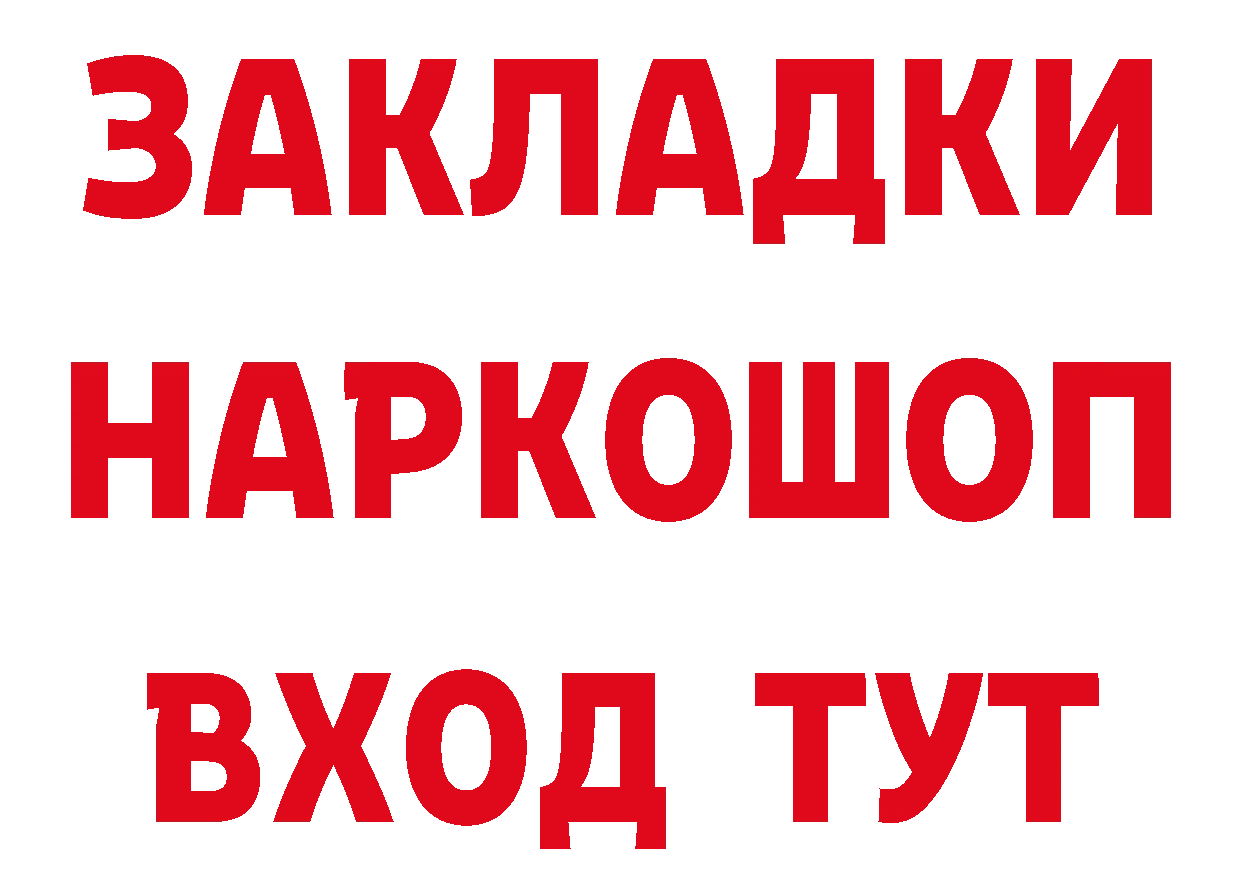 ЗАКЛАДКИ НАРКОШОП ВХОД ТУТ